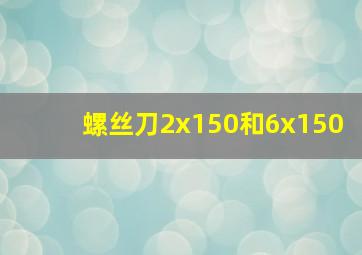 螺丝刀2x150和6x150